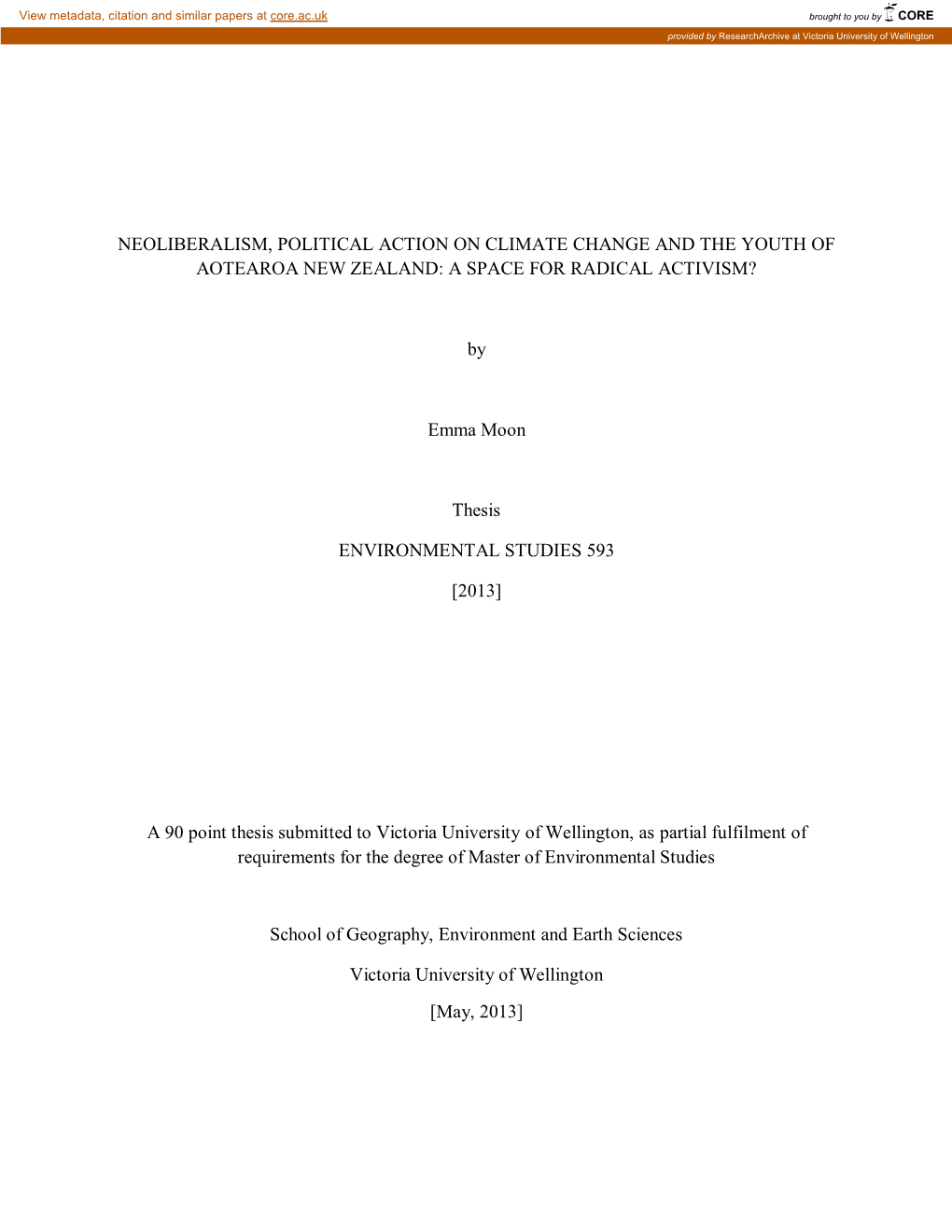 View metadata, citation and similar papers at core.ac.uk

brought to you by CORE

provided by ResearchArchive at Victoria University of Wellington

NEOLIBERALISM, POLITICAL ACTION ON CLIMATE CHANGE AND THE YOUTH OF AOTEAROA NEW ZEALAND: A SPACE FOR RADICAL ACTIVISM?

by

Emma Moon

Thesis

ENVIRONMENTAL STUDIES 593

[2013]

A 90 point thesis submitted to Victoria University of Wellington, as partial fulfilment of requirements for the degree of Master of Environmental Studies

School of Geography, Environment and Earth Sciences

Victoria University of Wellington

[May, 2013]